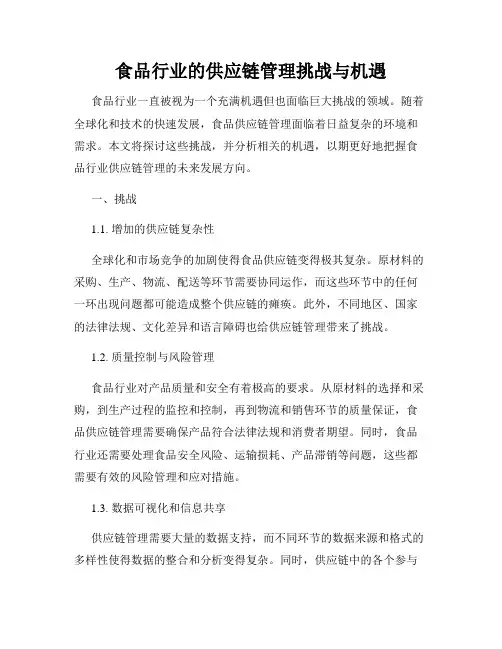 食品行业的供应链管理挑战与机遇

食品行业一直被视为一个充满机遇但也面临巨大挑战的领域。随着全球化和技术的快速发展，食品供应链管理面临着日益复杂的环境和需求。本文将探讨这些挑战，并分析相关的机遇，以期更好地把握食品行业供应链管理的未来发展方向。

一、挑战

1.1. 增加的供应链复杂性

全球化和市场竞争的加剧使得食品供应链变得极其复杂。原材料的采购、生产、物流、配送等环节需要协同运作，而这些环节中的任何一环出现问题都可能造成整个供应链的瘫痪。此外，不同地区、国家的法律法规、文化差异和语言障碍也给供应链管理带来了挑战。

1.2. 质量控制与风险管理

食品行业对产品质量和安全有着极高的要求。从原材料的选择和采购，到生产过程的监控和控制，再到物流和销售环节的质量保证，食品供应链管理需要确保产品符合法律法规和消费者期望。同时，食品行业还需要处理食品安全风险、运输损耗、产品滞销等问题，这些都需要有效的风险管理和应对措施。

1.3. 数据可视化和信息共享

供应链管理需要大量的数据支持，而不同环节的数据来源和格式的多样性使得数据的整合和分析变得复杂。同时，供应链中的各个参与